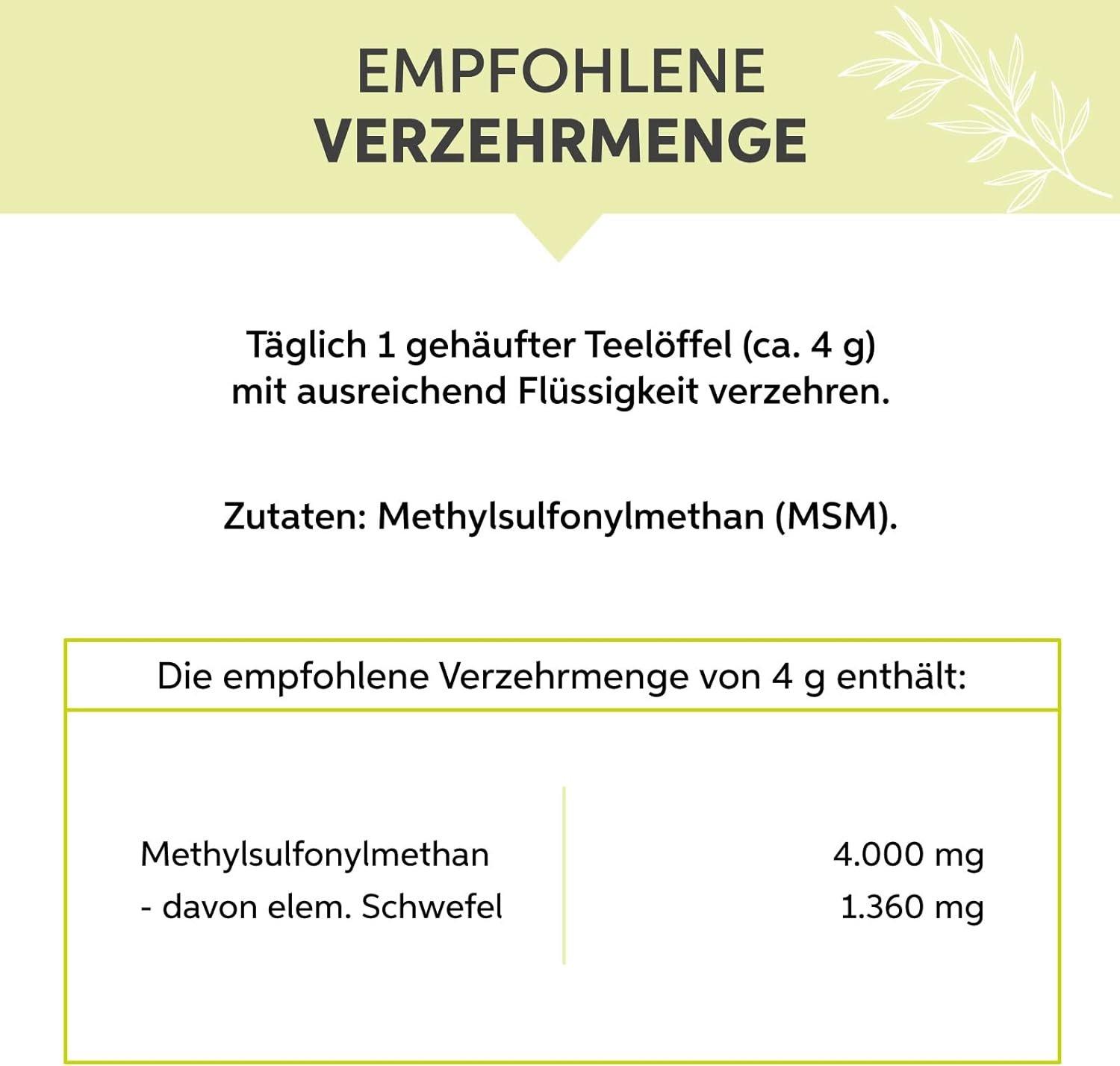 EMPFOHLENE
VERZEHRMENGE

Täglich 1 gehäufter Teelöffel (ca. 4 g) mit ausreichend Flüssigkeit verzehren.

Zutaten: Methylsulfonylmethan (MSM).

| Die empfohlene Verzehrmenge von 4 g enthält: | |
|---|---|
| Methylsulfonylmethan | 4.000 mg |
| - davon elem. Schwefel | 1.360 mg |